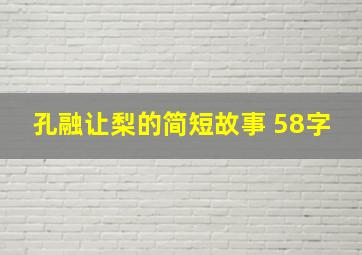 孔融让梨的简短故事 58字